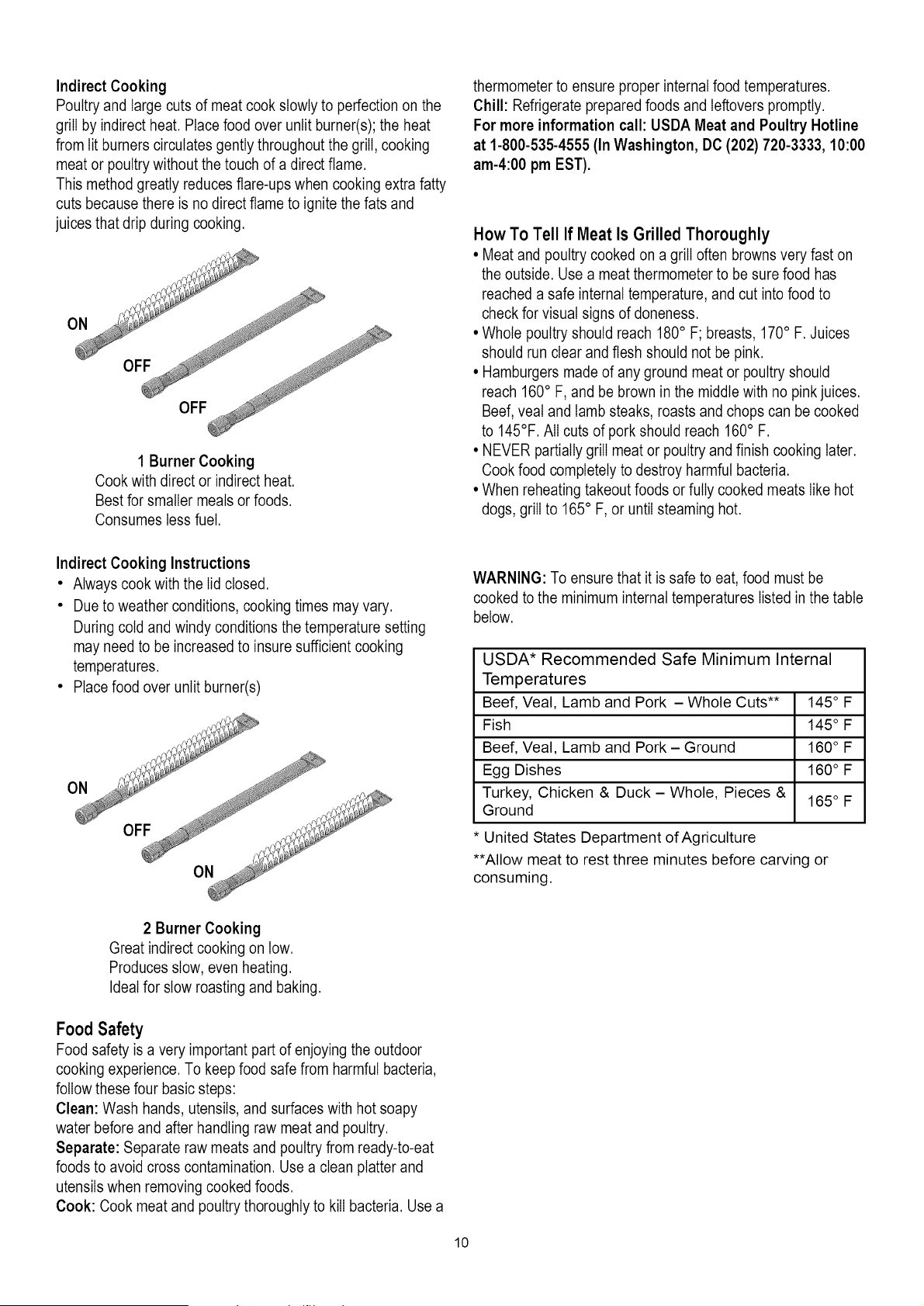 Indirect Cooking

Poultry and large cuts of meat cook slowly to perfection on the grill by indirect heat. Place food over unlit burner(s); the heat from lit burners circulates gently throughout the grill, cooking meat or poultry without the touch of a direct flame.

This method greatly reduces flare-ups when cooking extra fatty cuts because there is no direct flame to ignite the fats and juices that drip during cooking.

ON

OFF

OFF

1 Burner Cooking

Cook with direct or indirect heat.
Best for smaller meals or foods.
Consumes less fuel.

Indirect Cooking Instructions

• Always cook with the lid closed.
• Due to weather conditions, cooking times may vary. During cold and windy conditions the temperature setting may need to be increased to insure sufficient cooking temperatures.
• Place food over unlit burner(s)

ON

OFF

ON

2 Burner Cooking

Great indirect cooking on low.
Produces slow, even heating.
Ideal for slow roasting and baking.

Food Safety

Food safety is a very important part of enjoying the outdoor cooking experience. To keep food safe from harmful bacteria, follow these four basic steps:

Clean: Wash hands, utensils, and surfaces with hot soapy water before and after handling raw meat and poultry.

Separate: Separate raw meats and poultry from ready-to-eat foods to avoid cross contamination. Use a clean platter and utensils when removing cooked foods.

Cook: Cook meat and poultry thoroughly to kill bacteria. Use a thermometer to ensure proper internal food temperatures.

Chill: Refrigerate prepared foods and leftovers promptly.

For more information call: USDA Meat and Poultry Hotline at 1-800-535-4555 (In Washington, DC (202) 720-3333, 10:00 am-4:00 pm EST).

How To Tell If Meat Is Grilled Thoroughly

• Meat and poultry cooked on a grill often browns very fast on the outside. Use a meat thermometer to be sure food has reached a safe internal temperature, and cut into food to check for visual signs of doneness.
• Whole poultry should reach 180° F; breasts, 170° F. Juices should run clear and flesh should not be pink.
• Hamburgers made of any ground meat or poultry should reach 160° F, and be brown in the middle with no pink juices. Beef, veal and lamb steaks, roasts and chops can be cooked to 145°F. All cuts of pork should reach 160° F.
• NEVER partially grill meat or poultry and finish cooking later. Cook food completely to destroy harmful bacteria.
• When reheating takeout foods or fully cooked meats like hot dogs, grill to 165° F, or until steaming hot.

WARNING: To ensure that it is safe to eat, food must be cooked to the minimum internal temperatures listed in the table below.

| USDA* Recommended Safe Minimum Internal Temperatures | |
|---|---|
| Beef, Veal, Lamb and Pork – Whole Cuts** | 145° F |
| Fish | 145° F |
| Beef, Veal, Lamb and Pork – Ground | 160° F |
| Egg Dishes | 160° F |
| Turkey, Chicken & Duck – Whole, Pieces & Ground | 165° F |

* United States Department of Agriculture

**Allow meat to rest three minutes before carving or consuming.

10